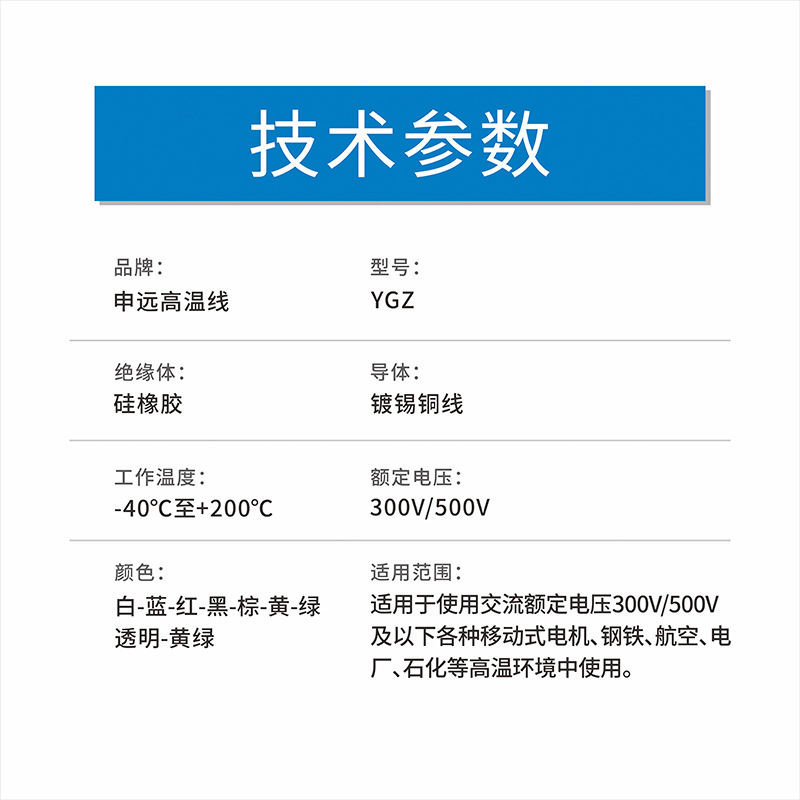 技术参数

品牌：
申远高温线

型号：
YGZ

绝缘体：
硅橡胶

导体：
镀锡铜线

工作温度：
-40℃至+200℃

额定电压：
300V/500V

颜色：
白-蓝-红-黑-棕-黄-绿
透明-黄绿

适用范围：
适用于使用交流额定电压300V/500V及以下各种移动式电机、钢铁、航空、电厂、石化等高温环境中使用。